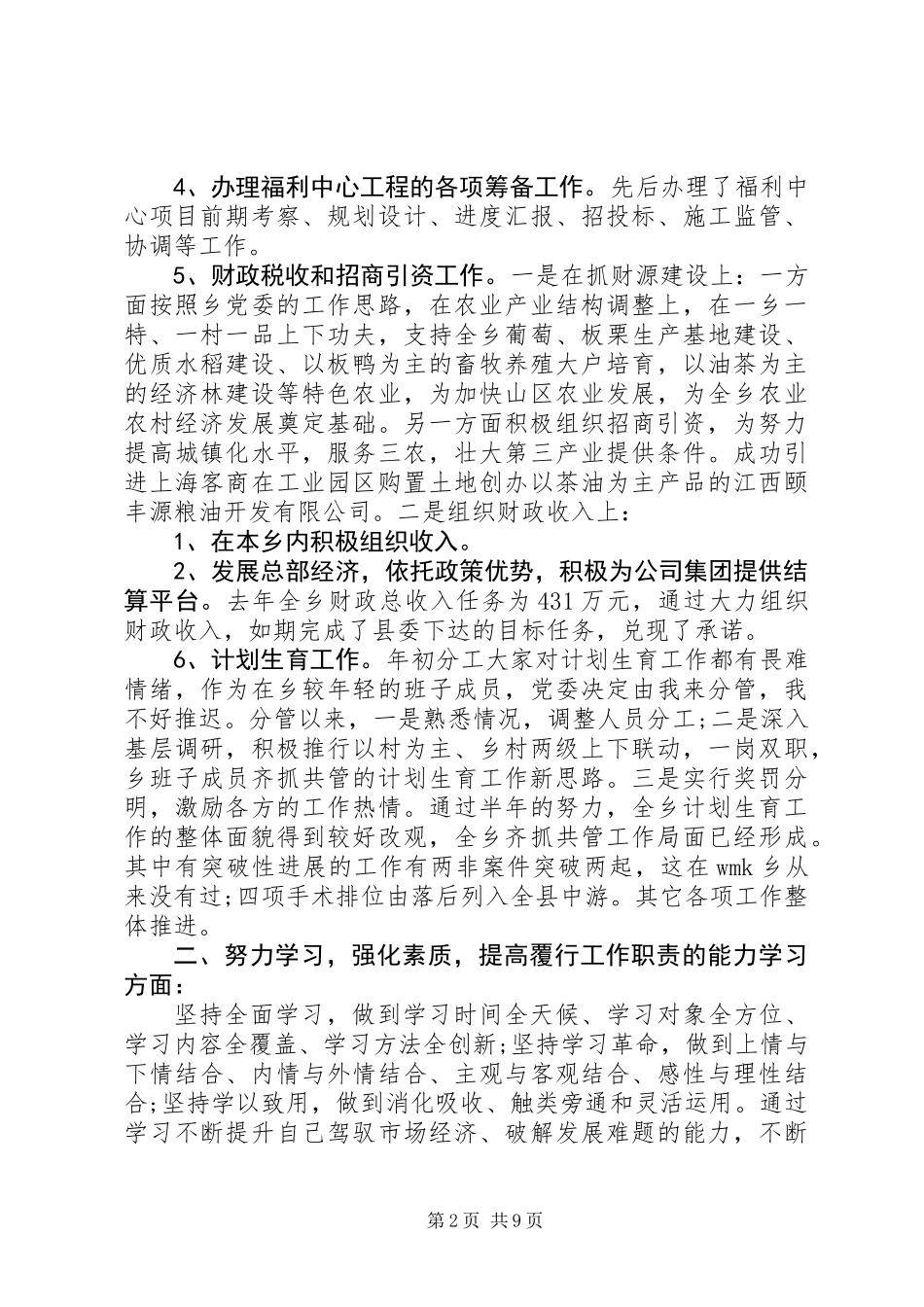 4、办理福利中心工程的各项筹备工作。先后办理了福利中心项目前期考察、规划设计、进度汇报、招投标、施工监管、协调等工作。

5、财政税收和招商引资工作。一是在抓财源建设上：一方面按照乡党委的工作思路，在农业产业结构调整上，在一乡一特、一村一品上下功夫，支持全乡葡萄、板栗生产基地建设、优质水稻建设、以板鸭为主的畜牧养殖大户培育，以油茶为主的经济林建设等特色农业，为加快山区农业发展，为全乡农业农村经济发展奠定基础。另一方面积极组织招商引资，为努力提高城镇化水平，服务三农，壮大第三产业提供条件。成功引进上海客商在工业园区购置土地创办以茶油为主产品的江西颐丰源粮油开发有限公司。二是组织财政收入上：

1、在本乡内积极组织收入。

2、发展总部经济，依托政策优势，积极为公司集团提供结算平台。去年全乡财政总收入任务为431万元，通过大力组织财政收入，如期完成了县委下达的目标任务，兑现了承诺。

6、计划生育工作。年初分工大家对计划生育工作都有畏难情绪，作为在乡较年轻的班子成员，党委决定由我来分管，我不好推迟。分管以来，一是熟悉情况，调整人员分工;二是深入基层调研，积极推行以村为主、乡村两级上下联动，一岗双职，乡班子成员齐抓共管的计划生育工作新思路。三是实行奖罚分明，激励各方的工作热情。通过半年的努力，全乡计划生育工作的整体面貌得到较好改观，全乡齐抓共管工作局面已经形成。其中有突破性进展的工作有两非案件突破两起，这在wmk乡从来没有过;四项手术排位由落后列入全县中游。其它各项工作整体推进。

二、努力学习，强化素质，提高履行工作职责的能力学习方面：

坚持全面学习，做到学习时间全天候、学习对象全方位、学习内容全覆盖、学习方法全创新;坚持学习革命，做到上情与下情结合、内情与外情结合、主观与客观结合、感性与理性结合;坚持学以致用，做到消化吸收、触类旁通和灵活运用。通过学习不断提升自己驾驭市场经济、破解发展难题的能力，不断

第2页 共9页